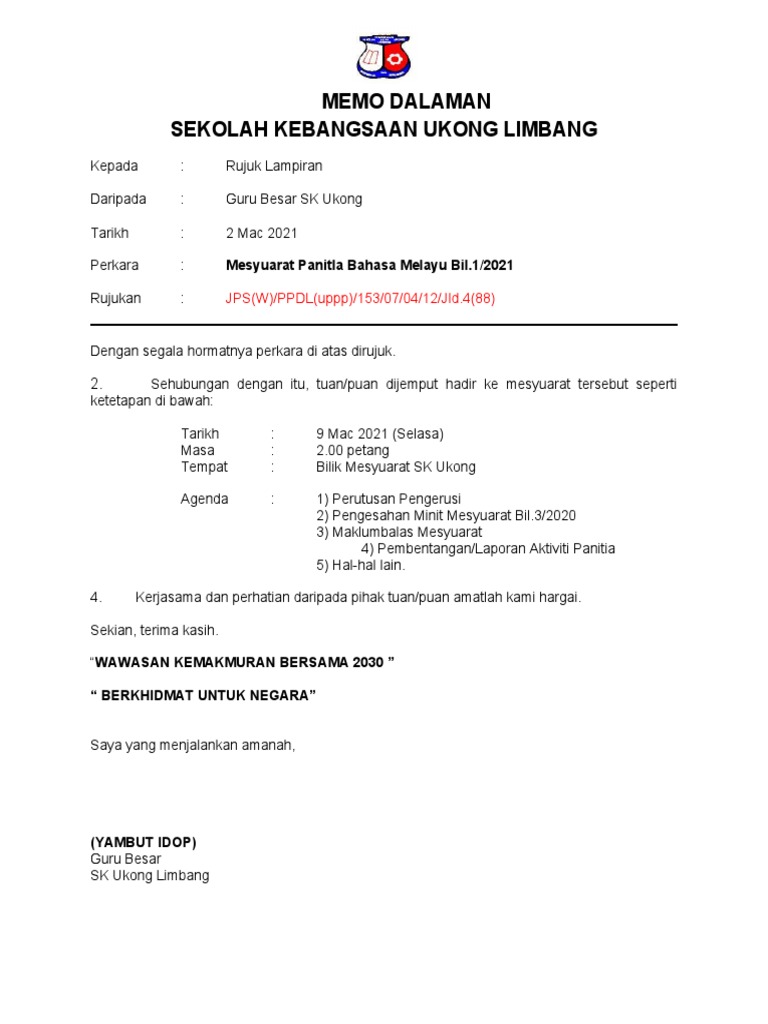 MEMO DALAMAN
SEKOLAH KEBANGSAAN UKONG LIMBANG

Kepada : Rujuk Lampiran

Daripada : Guru Besar SK Ukong

Tarikh : 2 Mac 2021

Perkara : Mesyuarat Panitia Bahasa Melayu Bil.1/2021

Rujukan : JPS(W)/PPDL(uppp)/153/07/04/12/Jld.4(88)

Dengan segala hormatnya perkara di atas dirujuk.

2. Sehubungan dengan itu, tuan/puan dijemput hadir ke mesyuarat tersebut seperti ketetapan di bawah:

Tarikh : 9 Mac 2021 (Selasa)
Masa : 2.00 petang
Tempat : Bilik Mesyuarat SK Ukong

Agenda : 1) Perutusan Pengerusi
2) Pengesahan Minit Mesyuarat Bil.3/2020
3) Maklumbalas Mesyuarat
4) Pembentangan/Laporan Aktiviti Panitia
5) Hal-hal lain.

4. Kerjasama dan perhatian daripada pihak tuan/puan amatlah kami hargai.

Sekian, terima kasih.

“WAWASAN KEMAKMURAN BERSAMA 2030 ”

“ BERKHIDMAT UNTUK NEGARA”

Saya yang menjalankan amanah,

(YAMBUT IDOP)
Guru Besar
SK Ukong Limbang